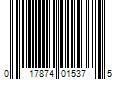 0 17874 01537 5